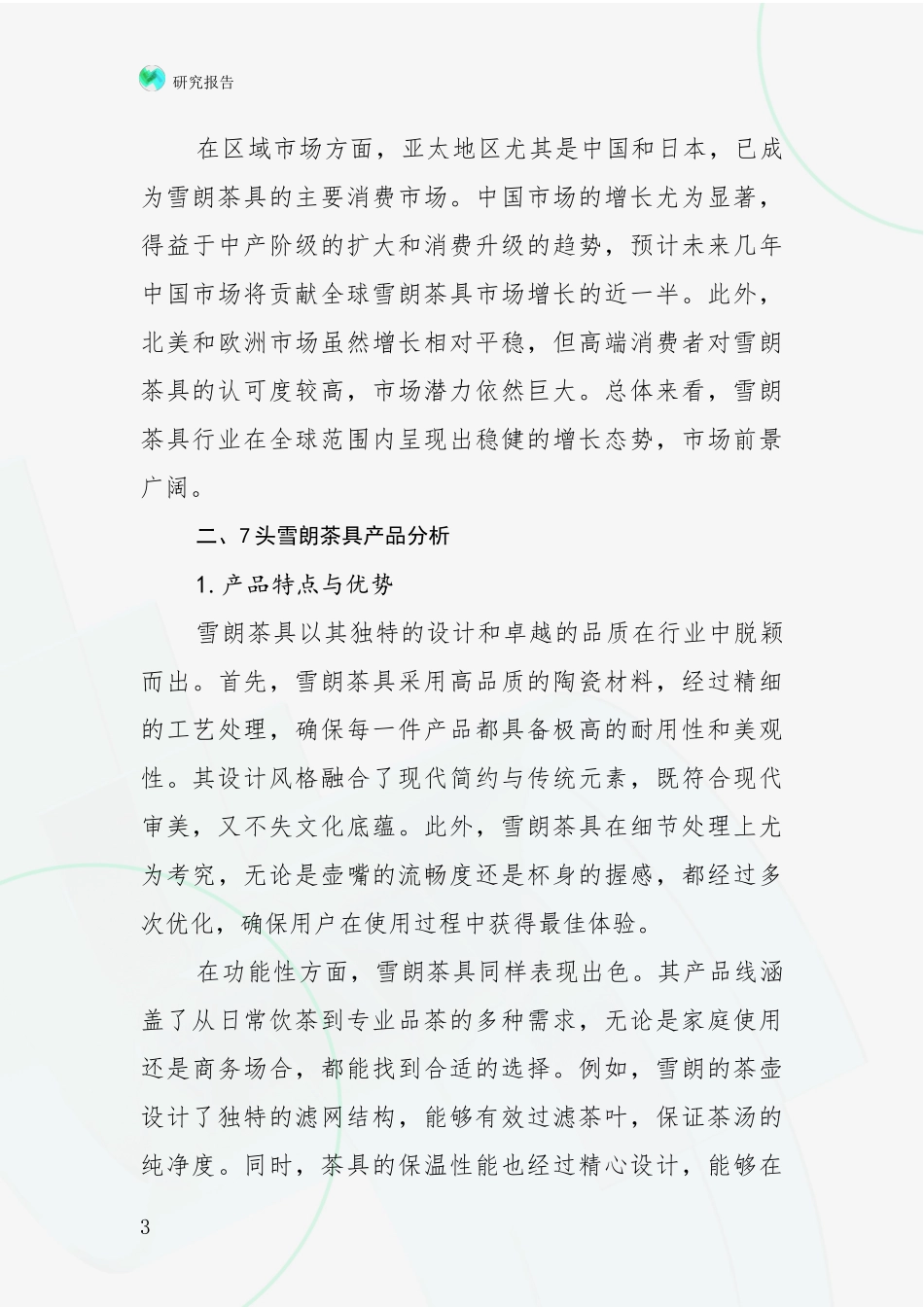 研究报告

在区域市场方面，亚太地区尤其是中国和日本，已成为雪朗茶具的主要消费市场。中国市场的增长尤为显著，得益于中产阶级的扩大和消费升级的趋势，预计未来几年中国市场将贡献全球雪朗茶具市场增长的近一半。此外，北美和欧洲市场虽然增长相对平稳，但高端消费者对雪朗茶具的认可度较高，市场潜力依然巨大。总体来看，雪朗茶具行业在全球范围内呈现出稳健的增长态势，市场前景广阔。

二、7头雪朗茶具产品分析

1. 产品特点与优势

雪朗茶具以其独特的设计和卓越的品质在行业中脱颖而出。首先，雪朗茶具采用高品质的陶瓷材料，经过精细的工艺处理，确保每一件产品都具备极高的耐用性和美观性。其设计风格融合了现代简约与传统元素，既符合现代审美，又不失文化底蕴。此外，雪朗茶具在细节处理上尤为考究，无论是壶嘴的流畅度还是杯身的握感，都经过多次优化，确保用户在使用过程中获得最佳体验。

在功能性方面，雪朗茶具同样表现出色。其产品线涵盖了从日常饮茶到专业品茶的多种需求，无论是家庭使用还是商务场合，都能找到合适的选择。例如，雪朗的茶壶设计了独特的滤网结构，能够有效过滤茶叶，保证茶汤的纯净度。同时，茶具的保温性能也经过精心设计，能够在

3